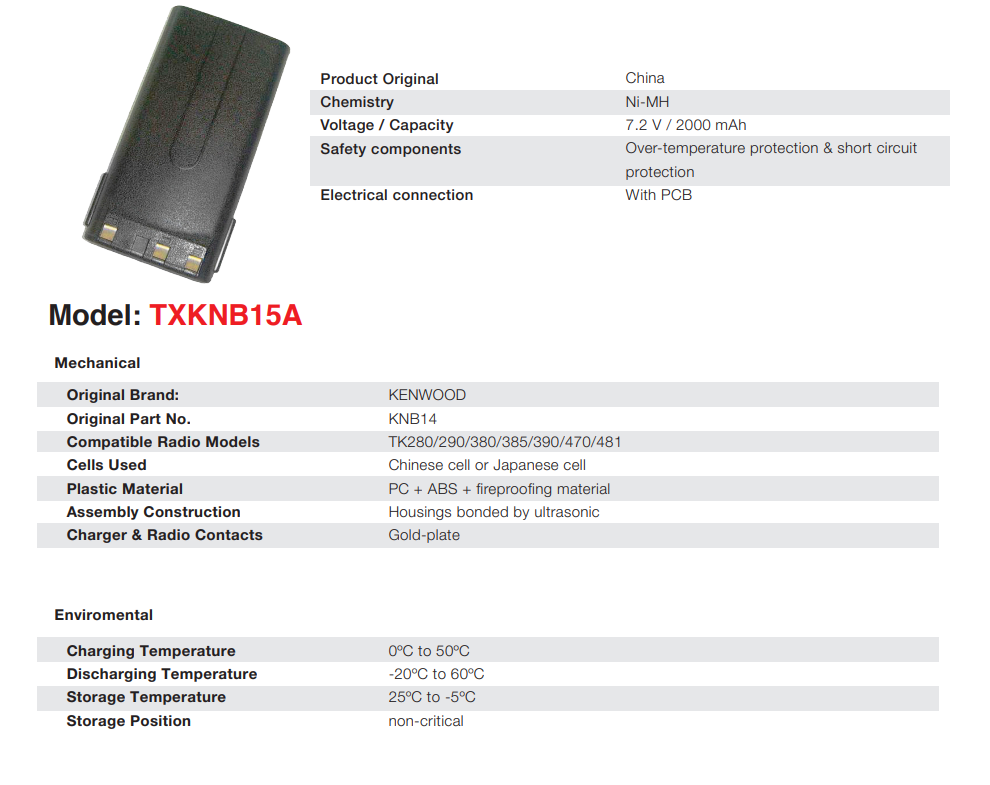 | Product Original | China |
|---|---|
| Chemistry | Ni-MH |
| Voltage / Capacity | 7.2 V / 2000 mAh |
| Safety components | Over-temperature protection & short circuit protection |
| Electrical connection | With PCB |

Model: TXKNB15A

Mechanical

| Original Brand: | KENWOOD |
|---|---|
| Original Part No. | KNB14 |
| Compatible Radio Models | TK280/290/380/385/390/470/481 |
| Cells Used | Chinese cell or Japanese cell |
| Plastic Material | PC + ABS + fireproofing material |
| Assembly Construction | Housings bonded by ultrasonic |
| Charger & Radio Contacts | Gold-plate |

Enviromental

| Charging Temperature | 0ºC to 50ºC |
|---|---|
| Discharging Temperature | -20ºC to 60ºC |
| Storage Temperature | 25ºC to -5ºC |
| Storage Position | non-critical |